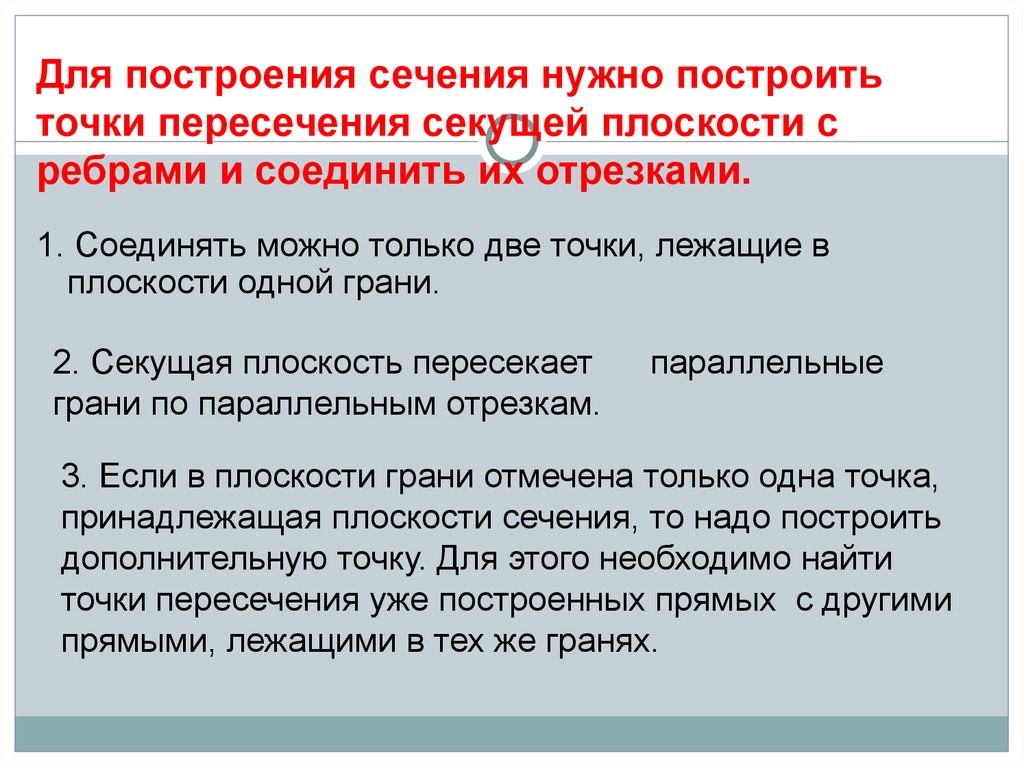 Для построения сечения нужно построить точки пересечения секущей плоскости с ребрами и соединить их отрезками.

1. Соединять можно только две точки, лежащие в плоскости одной грани.

2. Секущая плоскость пересекает параллельные грани по параллельным отрезкам.

3. Если в плоскости грани отмечена только одна точка, принадлежащая плоскости сечения, то надо построить дополнительную точку. Для этого необходимо найти точки пересечения уже построенных прямых с другими прямыми, лежащими в тех же гранях.